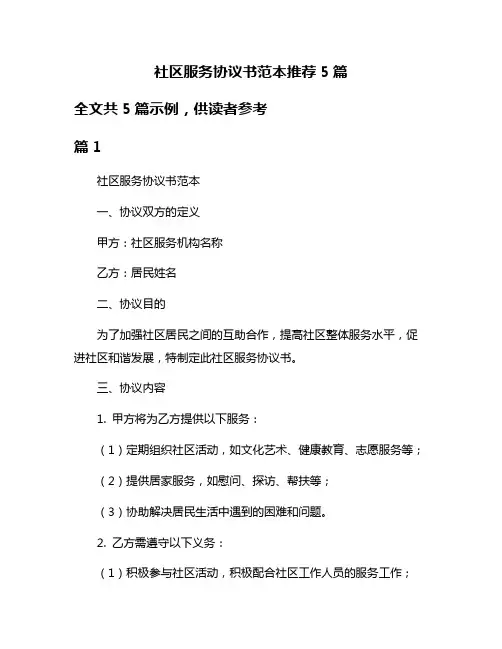 社区服务协议书范本推荐 5 篇

全文共 5 篇示例，供读者参考

篇 1

社区服务协议书范本

一、协议双方的定义

甲方：社区服务机构名称

乙方：居民姓名

二、协议目的

为了加强社区居民之间的互助合作，提高社区整体服务水平，促进社区和谐发展，特制定此社区服务协议书。

三、协议内容

1. 甲方将为乙方提供以下服务：

（1）定期组织社区活动，如文化艺术、健康教育、志愿服务等；

（2）提供居家服务，如慰问、探访、帮扶等；

（3）协助解决居民生活中遇到的困难和问题。

2. 乙方需遵守以下义务：

（1）积极参与社区活动，积极配合社区工作人员的服务工作；